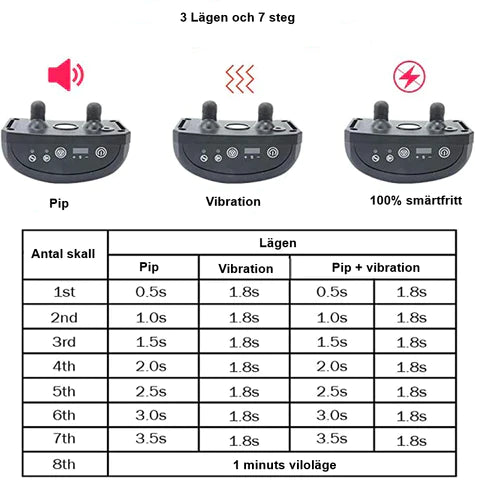 3 Lägen och 7 steg

Pip

Vibration

100% smärtfritt

| Antal skall | Lägen | | | |
|---|---|---|---|---|
| | Pip | Vibration | Pip + vibration | |
| 1st | 0.5s | 1.8s | 0.5s | 1.8s |
| 2nd | 1.0s | 1.8s | 1.0s | 1.8s |
| 3rd | 1.5s | 1.8s | 1.5s | 1.8s |
| 4th | 2.0s | 1.8s | 2.0s | 1.8s |
| 5th | 2.5s | 1.8s | 2.5s | 1.8s |
| 6th | 3.0s | 1.8s | 3.0s | 1.8s |
| 7th | 3.5s | 1.8s | 3.5s | 1.8s |
| 8th | 1 minuts viloläge | | | |